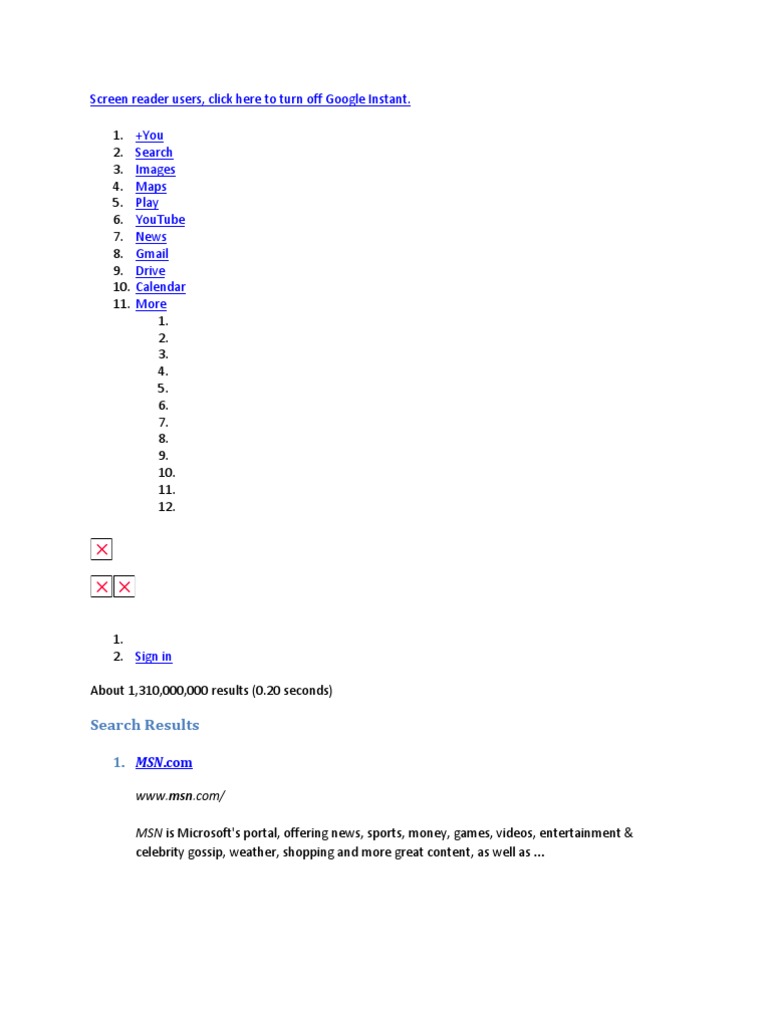 Screen reader users, click here to turn off Google Instant.

1. +You
2. Search
3. Images
4. Maps
5. Play
6. YouTube
7. News
8. Gmail
9. Drive
10. Calendar
11. More
    1.
    2.
    3.
    4.
    5.
    6.
    7.
    8.
    9.
    10.
    11.
    12.

1.
2. Sign in

About 1,310,000,000 results (0.20 seconds)

Search Results

1. MSN.com

www.msn.com/

MSN is Microsoft's portal, offering news, sports, money, games, videos, entertainment & celebrity gossip, weather, shopping and more great content, as well as ...